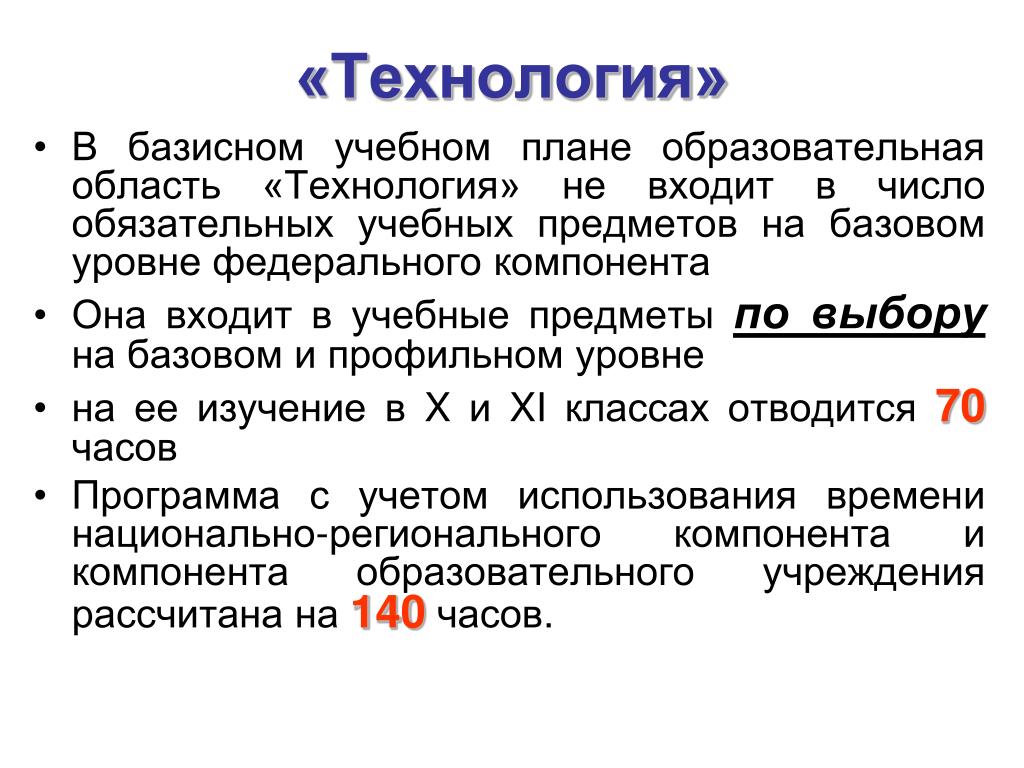 «Технология»

• В базисном учебном плане образовательная область «Технология» не входит в число обязательных учебных предметов на базовом уровне федерального компонента

• Она входит в учебные предметы по выбору на базовом и профильном уровне

• на ее изучение в X и XI классах отводится 70 часов

• Программа с учетом использования времени национально-регионального компонента и компонента образовательного учреждения рассчитана на 140 часов.